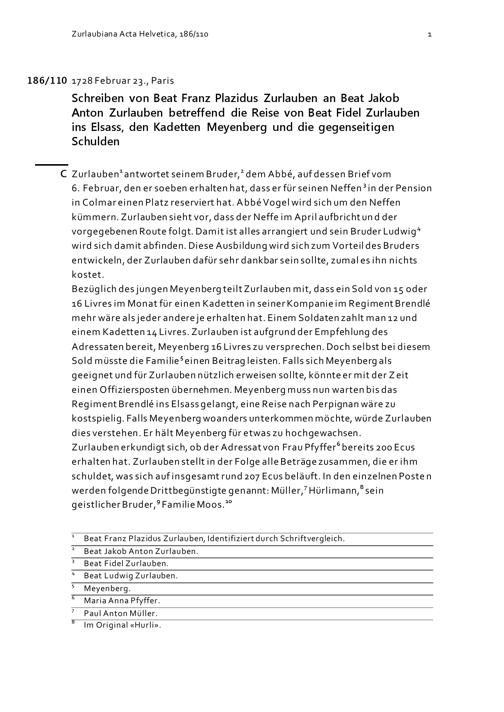 Zurlaubiana Acta Helvetica, 186/110 1

186/110 1728 Februar 23., Paris

Schreiben von Beat Franz Plazidus Zurlauben an Beat Jakob Anton Zurlauben betreffend die Reise von Beat Fidel Zurlauben ins Elsass, den Kadetten Meyenberg und die gegenseitigen Schulden

C Zurlauben$^{1}$ antwortet seinem Bruder,$^{2}$ dem Abbé, auf dessen Brief vom 6. Februar, den er soeben erhalten hat, dass er für seinen Neffen$^{3}$ in der Pension in Colmar einen Platz reserviert hat. Abbé Vogel wird sich um den Neffen kümmern. Zurlauben sieht vor, dass der Neffe im April aufbricht und der vorgegebenen Route folgt. Damit ist alles arrangiert und sein Bruder Ludwig$^{4}$ wird sich damit abfinden. Diese Ausbildung wird sich zum Vorteil des Bruders entwickeln, der Zurlauben dafür sehr dankbar sein sollte, zumal es ihn nichts kostet.
Bezüglich des jungen Meyenberg teilt Zurlauben mit, dass ein Sold von 15 oder 16 Livres im Monat für einen Kadetten in seiner Kompanie im Regiment Brendlé mehr wäre als jeder andere je erhalten hat. Einem Soldaten zahlt man 12 und einem Kadetten 14 Livres. Zurlauben ist aufgrund der Empfehlung des Adressaten bereit, Meyenberg 16 Livres zu versprechen. Doch selbst bei diesem Sold müsste die Familie$^{5}$ einen Beitrag leisten. Falls sich Meyenberg als geeignet und für Zurlauben nützlich erweisen sollte, könnte er mit der Zeit einen Offiziersposten übernehmen. Meyenberg muss nun warten bis das Regiment Brendlé ins Elsass gelangt, eine Reise nach Perpignan wäre zu kostspielig. Falls Meyenberg woanders unterkommen möchte, würde Zurlauben dies verstehen. Er hält Meyenberg für etwas zu hochgewachsen.
Zurlauben erkundigt sich, ob der Adressat von Frau Pfyffer$^{6}$ bereits 200 Ecus erhalten hat. Zurlauben stellt in der Folge alle Beträge zusammen, die er ihm schuldet, was sich auf insgesamt rund 207 Ecus beläuft. In den einzelnen Posten werden folgende Drittbegünstigte genannt: Müller,$^{7}$ Hürlimann,$^{8}$ sein geistlicher Bruder,$^{9}$ Familie Moos.$^{10}$

$^{1}$ Beat Franz Plazidus Zurlauben, Identifiziert durch Schriftvergleich.
$^{2}$ Beat Jakob Anton Zurlauben.
$^{3}$ Beat Fidel Zurlauben.
$^{4}$ Beat Ludwig Zurlauben.
$^{5}$ Meyenberg.
$^{6}$ Maria Anna Pfyffer.
$^{7}$ Paul Anton Müller.
$^{8}$ Im Original «Hurli».